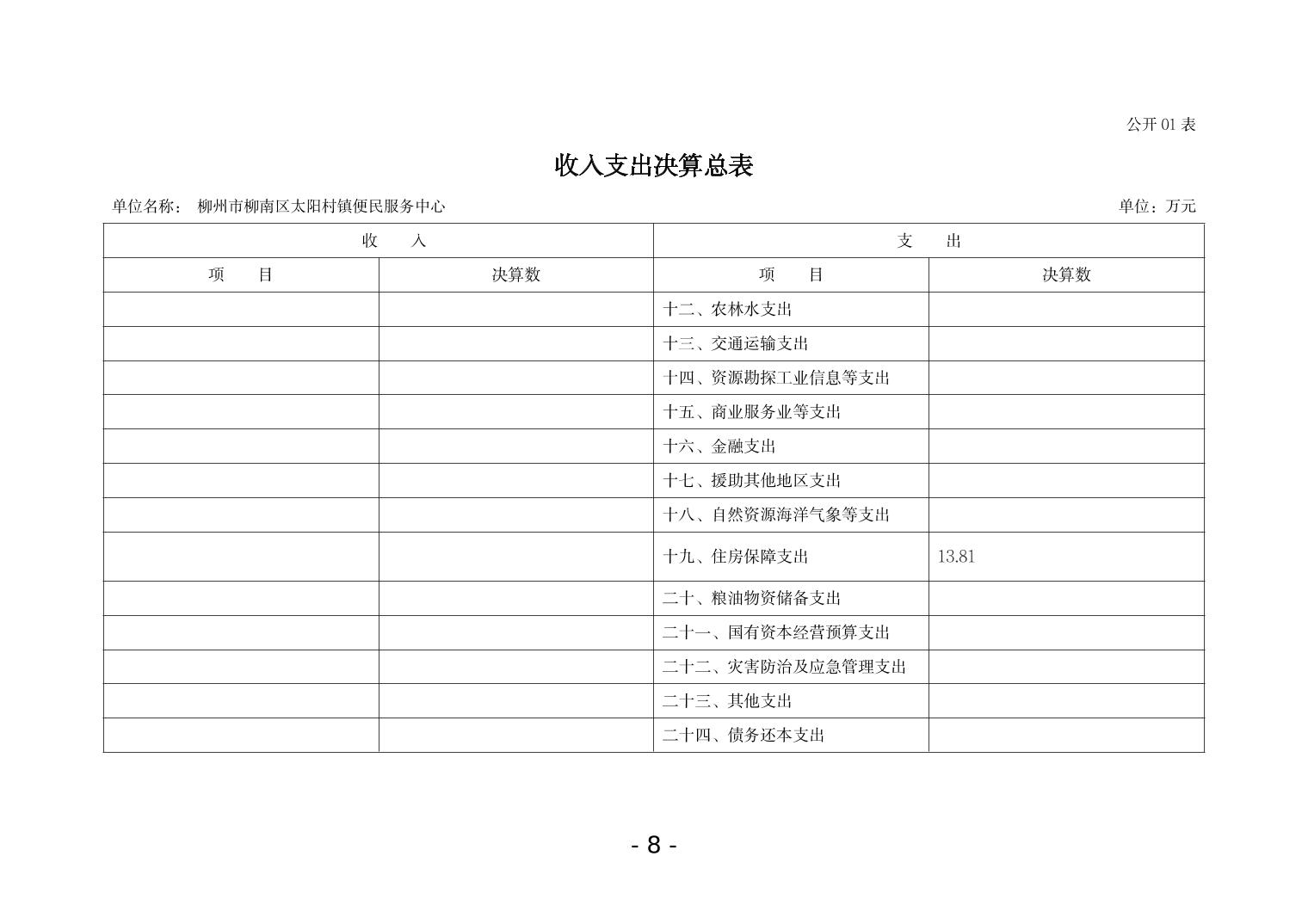 公开01表

收入支出决算总表

单位名称： 柳州市柳南区太阳村镇便民服务中心 单位：万元

| 收　　入 | | 支　　出 | |
|---|---|---|---|
| 项　　目 | 决算数 | 项　　目 | 决算数 |
| | | 十二、农林水支出 | |
| | | 十三、交通运输支出 | |
| | | 十四、资源勘探工业信息等支出 | |
| | | 十五、商业服务业等支出 | |
| | | 十六、金融支出 | |
| | | 十七、援助其他地区支出 | |
| | | 十八、自然资源海洋气象等支出 | |
| | | 十九、住房保障支出 | 13.81 |
| | | 二十、粮油物资储备支出 | |
| | | 二十一、国有资本经营预算支出 | |
| | | 二十二、灾害防治及应急管理支出 | |
| | | 二十三、其他支出 | |
| | | 二十四、债务还本支出 | |

- 8 -